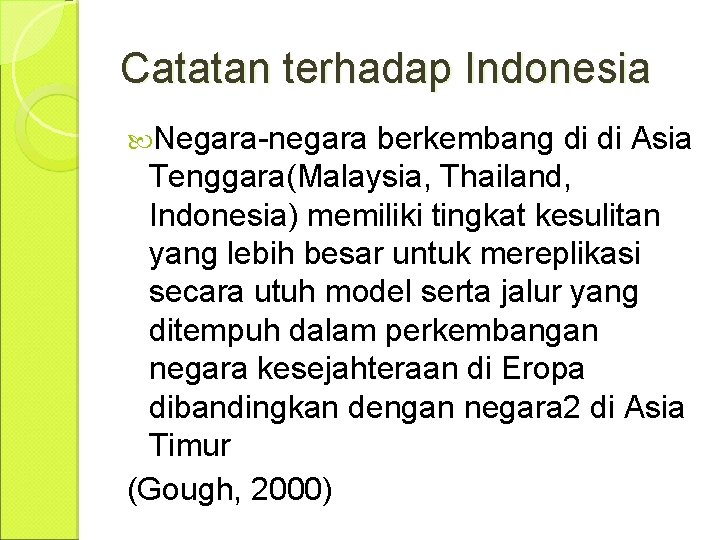 Catatan terhadap Indonesia

Negara-negara berkembang di di Asia Tenggara(Malaysia, Thailand, Indonesia) memiliki tingkat kesulitan yang lebih besar untuk mereplikasi secara utuh model serta jalur yang ditempuh dalam perkembangan negara kesejahteraan di Eropa dibandingkan dengan negara2 di Asia Timur

(Gough, 2000)